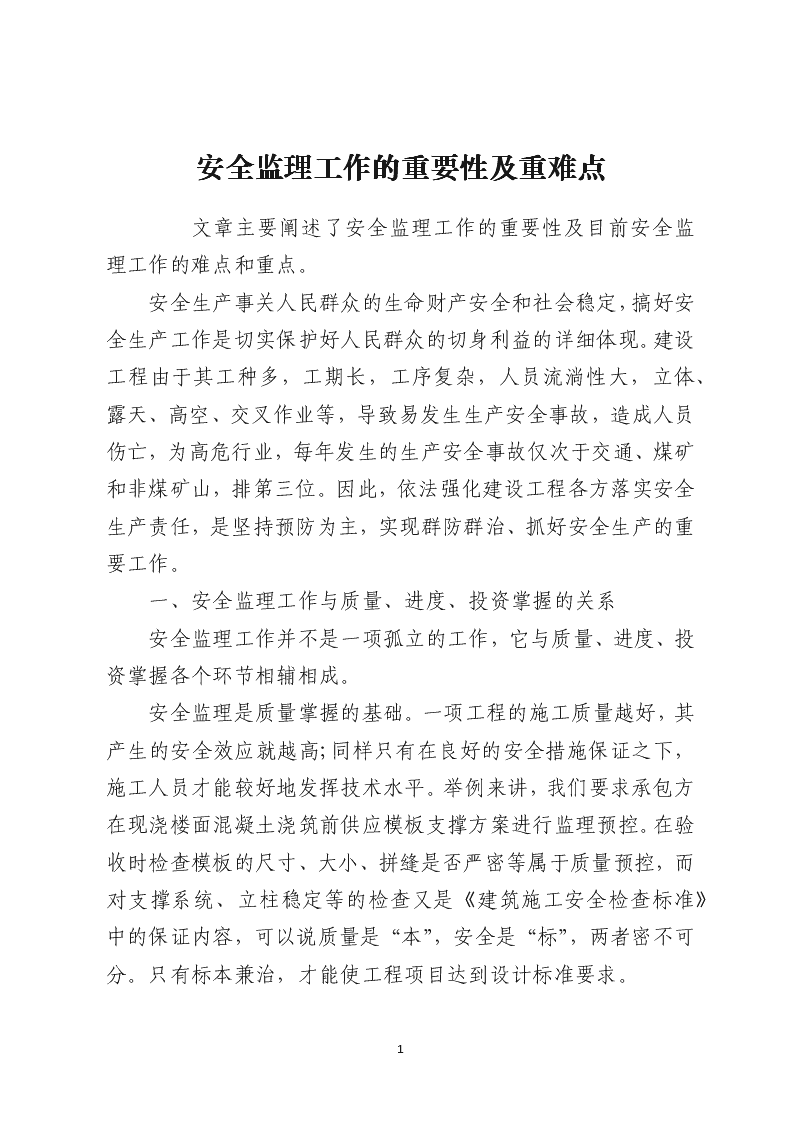 安全监理工作的重要性及重难点

文章主要阐述了安全监理工作的重要性及目前安全监理工作的难点和重点。

安全生产事关人民群众的生命财产安全和社会稳定，搞好安全生产工作是切实保护好人民群众的切身利益的详细体现。建设工程由于其工种多，工期长，工序复杂，人员流淌性大，立体、露天、高空、交叉作业等，导致易发生生产安全事故，造成人员伤亡，为高危行业，每年发生的生产安全事故仅次于交通、煤矿和非煤矿山，排第三位。因此，依法强化建设工程各方落实安全生产责任，是坚持预防为主，实现群防群治、抓好安全生产的重要工作。

一、安全监理工作与质量、进度、投资掌握的关系

安全监理工作并不是一项孤立的工作，它与质量、进度、投资掌握各个环节相辅相成。

安全监理是质量掌握的基础。一项工程的施工质量越好，其产生的安全效应就越高;同样只有在良好的安全措施保证之下，施工人员才能较好地发挥技术水平。举例来讲，我们要求承包方在现浇楼面混凝土浇筑前供应模板支撑方案进行监理预控。在验收时检查模板的尺寸、大小、拼缝是否严密等属于质量预控，而对支撑系统、立柱稳定等的检查又是《建筑施工安全检查标准》中的保证内容，可以说质量是“本”，安全是“标”，两者密不可分。只有标本兼治，才能使工程项目达到设计标准要求。

1